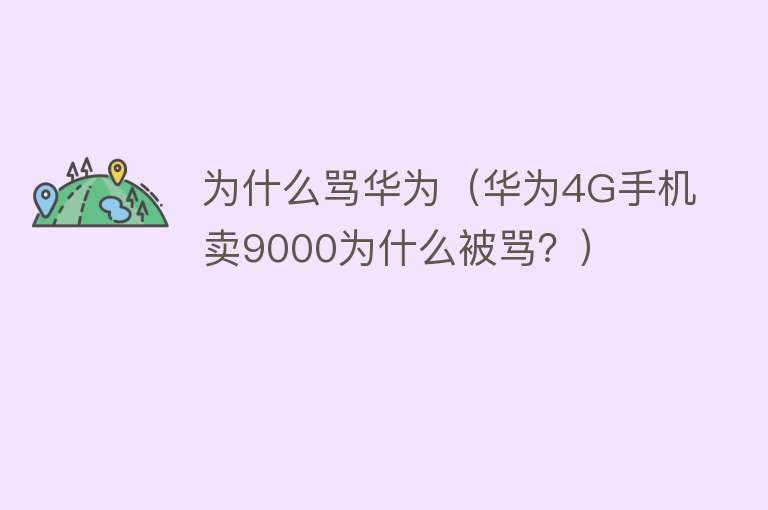 为什么骂华为（华为4G手机卖9000为什么被骂？）